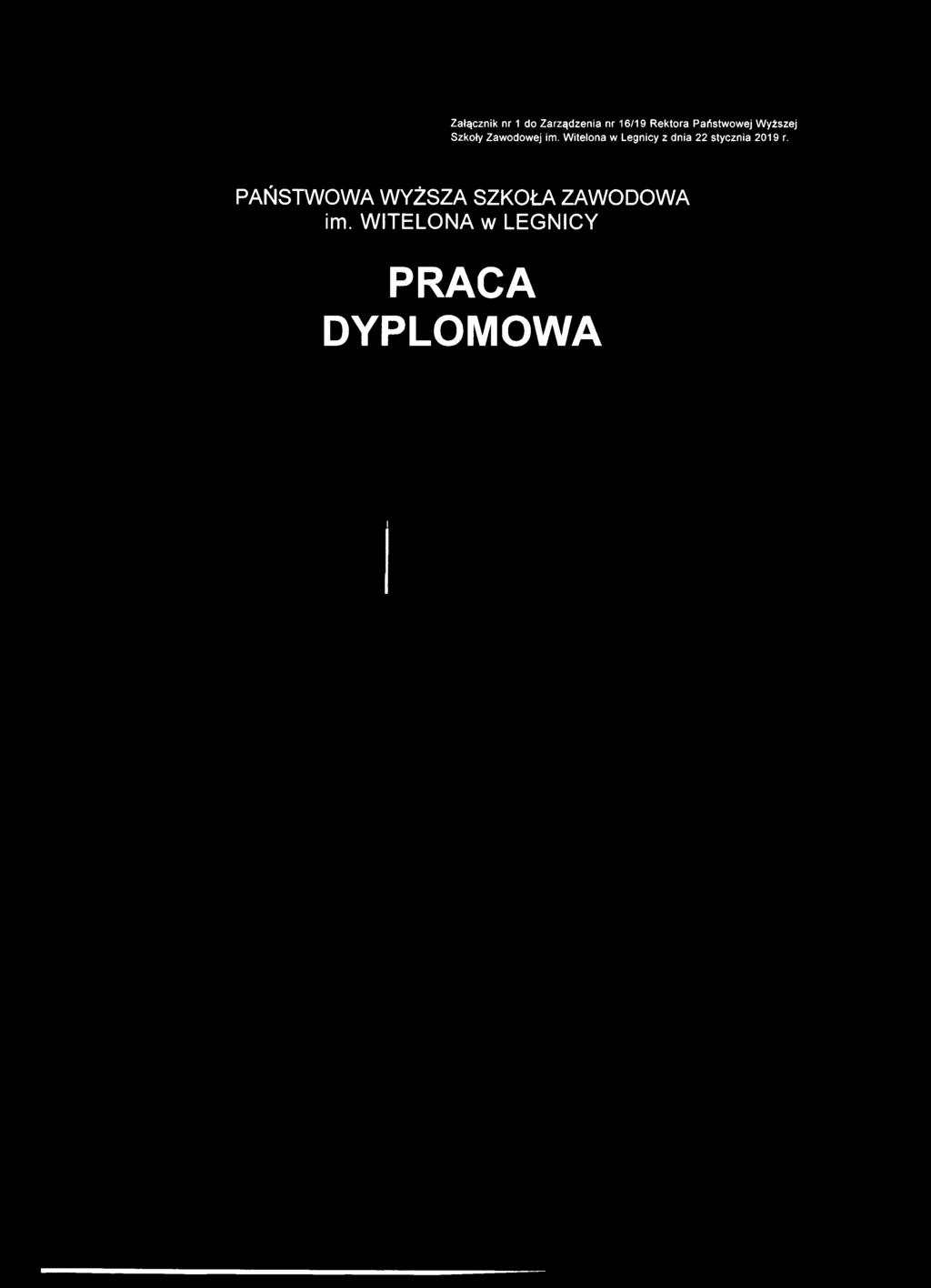 Załącznik nr 1 do Zarządzenia nr 16/19 Rektora Państwowej Wyższej Szkoły Zawodowej im. Witelona w Legnicy z dnia 22 stycznia 2019 r.

PAŃSTWOWA WYŻSZA SZKOŁA ZAWODOWA im. WITELONA w LEGNICY

PRACA DYPLOMOWA